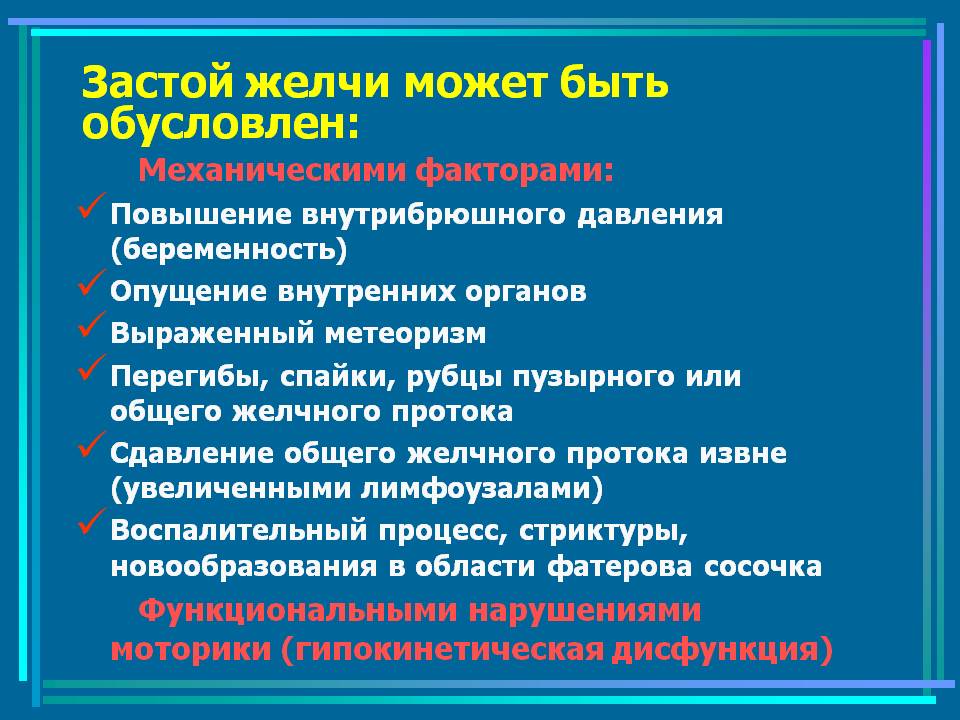 Застой желчи может быть обусловлен:

Механическими факторами:

✓ Повышение внутрибрюшного давления (беременность)
✓ Опущение внутренних органов
✓ Выраженный метеоризм
✓ Перегибы, спайки, рубцы пузырного или общего желчного протока
✓ Сдавление общего желчного протока извне (увеличенными лимфоузалами)
✓ Воспалительный процесс, стриктуры, новообразования в области фатерова сосочка

Функциональными нарушениями моторики (гипокинетическая дисфункция)